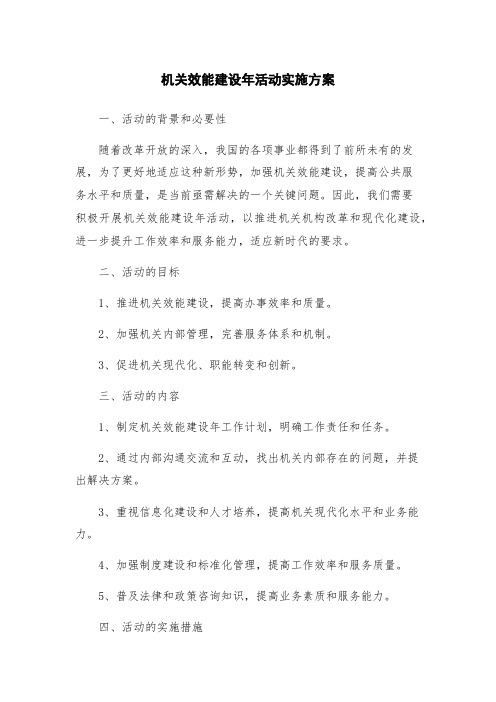 机关效能建设年活动实施方案

一、活动的背景和必要性

随着改革开放的深入，我国的各项事业都得到了前所未有的发展，为了更好地适应这种新形势，加强机关效能建设，提高公共服务水平和质量，是当前亟需解决的一个关键问题。因此，我们需要积极开展机关效能建设年活动，以推进机关机构改革和现代化建设，进一步提升工作效率和服务能力，适应新时代的要求。

二、活动的目标

1、推进机关效能建设，提高办事效率和质量。

2、加强机关内部管理，完善服务体系和机制。

3、促进机关现代化、职能转变和创新。

三、活动的内容

1、制定机关效能建设年工作计划，明确工作责任和任务。

2、通过内部沟通交流和互动，找出机关内部存在的问题，并提出解决方案。

3、重视信息化建设和人才培养，提高机关现代化水平和业务能力。

4、加强制度建设和标准化管理，提高工作效率和服务质量。

5、普及法律和政策咨询知识，提高业务素质和服务能力。

四、活动的实施措施